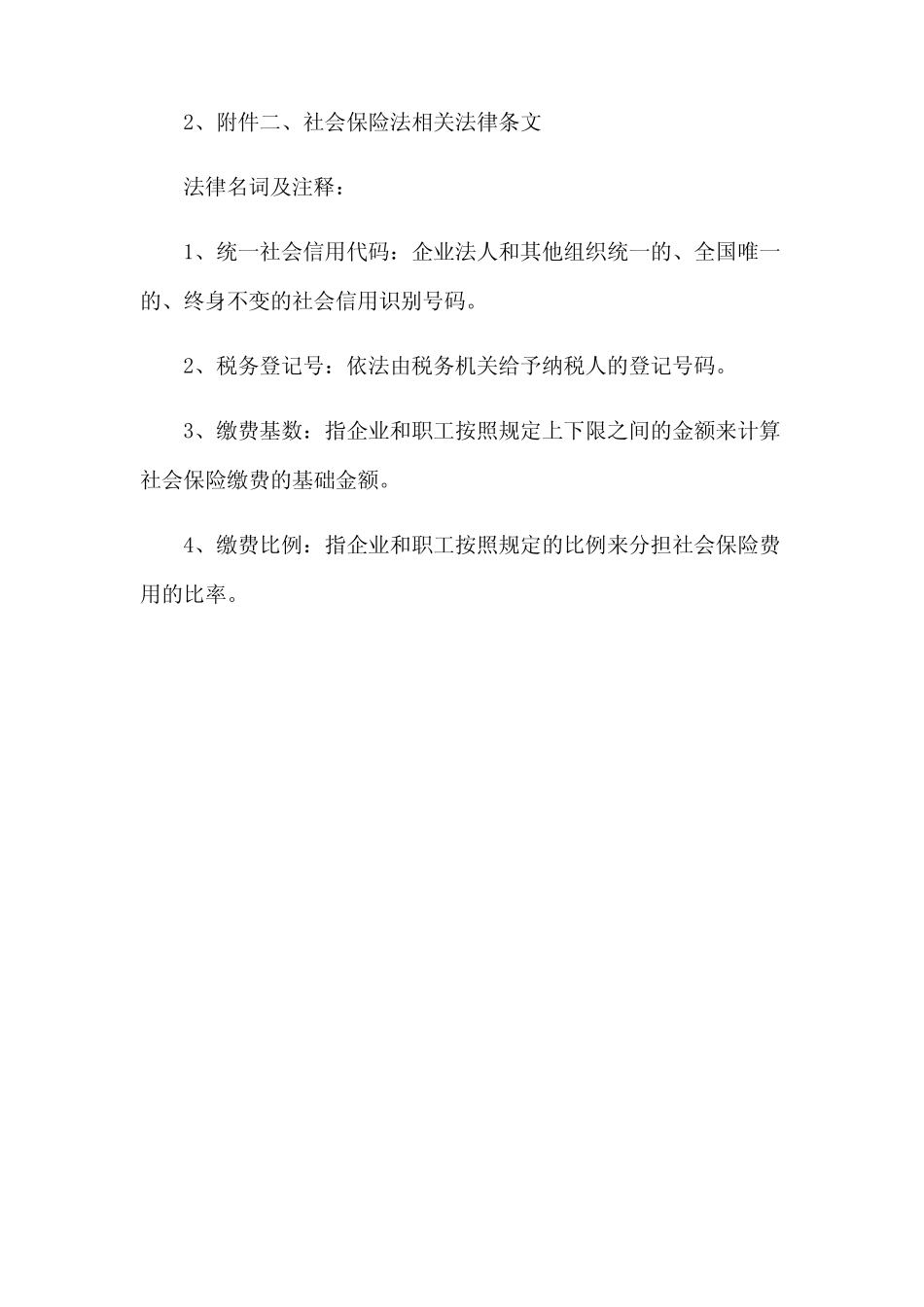 2、附件二、社会保险法相关法律条文

法律名词及注释：

1、统一社会信用代码：企业法人和其他组织统一的、全国唯一的、终身不变的社会信用识别号码。

2、税务登记号：依法由税务机关给予纳税人的登记号码。

3、缴费基数：指企业和职工按照规定上下限之间的金额来计算社会保险缴费的基础金额。

4、缴费比例：指企业和职工按照规定的比例来分担社会保险费用的比率。